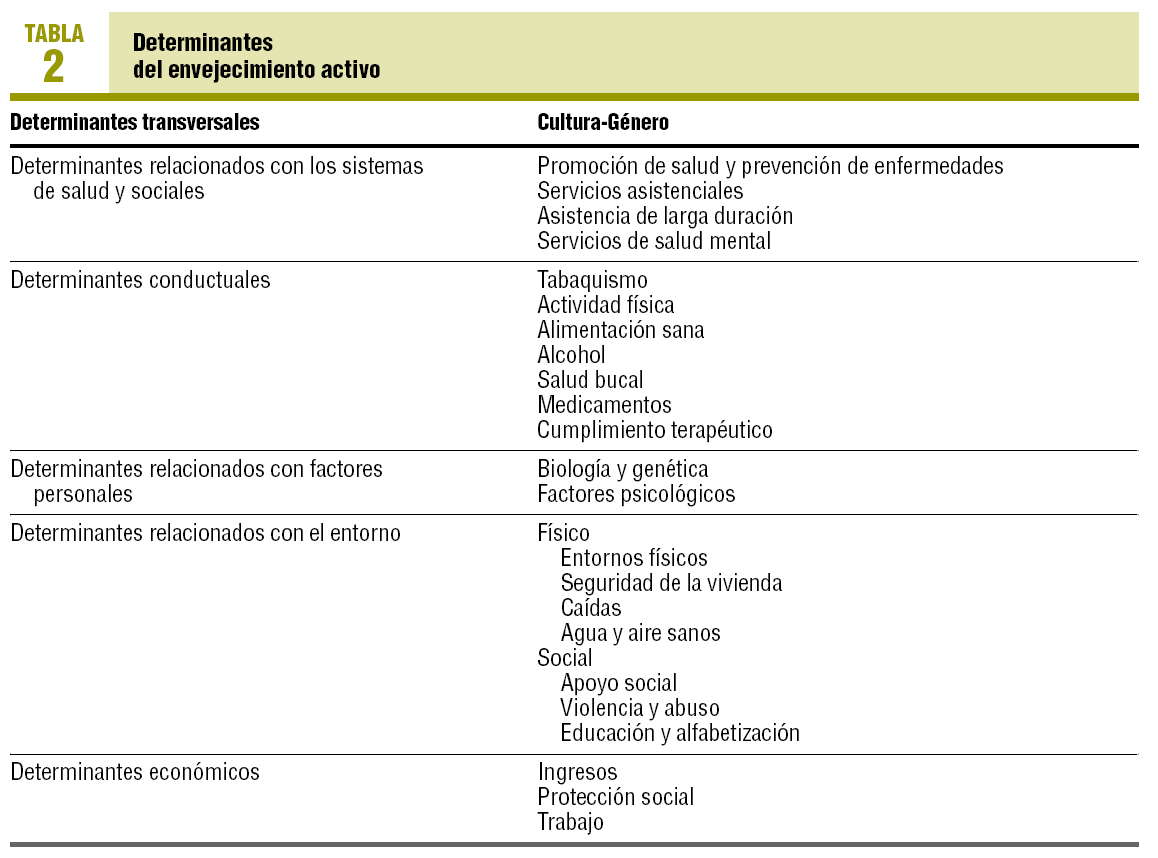 TABLA
2

Determinantes del envejecimiento activo

| Determinantes transversales | Cultura-Género |
|---|---|
| Determinantes relacionados con los sistemas de salud y sociales | Promoción de salud y prevención de enfermedades<br>Servicios asistenciales<br>Asistencia de larga duración<br>Servicios de salud mental |
| Determinantes conductuales | Tabaquismo<br>Actividad física<br>Alimentación sana<br>Alcohol<br>Salud bucal<br>Medicamentos<br>Cumplimiento terapéutico |
| Determinantes relacionados con factores personales | Biología y genética<br>Factores psicológicos |
| Determinantes relacionados con el entorno | Físico<br>Entornos físicos<br>Seguridad de la vivienda<br>Caídas<br>Agua y aire sanos<br>Social<br>Apoyo social<br>Violencia y abuso<br>Educación y alfabetización |
| Determinantes económicos | Ingresos<br>Protección social<br>Trabajo |